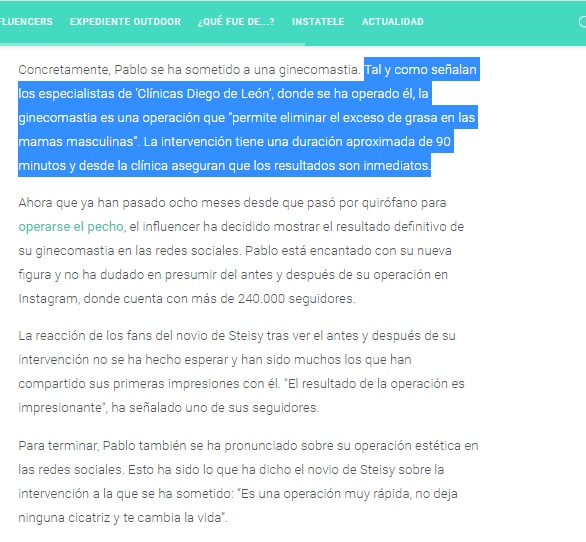 FLUENCERS EXPEDIENTE OUTDOOR ¿QUÉ FUE DE...? INSTATELE ACTUALIDAD

Concretamente, Pablo se ha sometido a una ginecomastia. Tal y como señalan los especialistas de 'Clínicas Diego de León', donde se ha operado él, la ginecomastia es una operación que "permite eliminar el exceso de grasa en las mamas masculinas". La intervención tiene una duración aproximada de 90 minutos y desde la clínica aseguran que los resultados son inmediatos.

Ahora que ya han pasado ocho meses desde que pasó por quirófano para operarse el pecho, el influencer ha decidido mostrar el resultado definitivo de su ginecomastia en las redes sociales. Pablo está encantado con su nueva figura y no ha dudado en presumir del antes y después de su operación en Instagram, donde cuenta con más de 240.000 seguidores.

La reacción de los fans del novio de Steisy tras ver el antes y después de su intervención no se ha hecho esperar y han sido muchos los que han compartido sus primeras impresiones con él. "El resultado de la operación es impresionante", ha señalado uno de sus seguidores.

Para terminar, Pablo también se ha pronunciado sobre su operación estética en las redes sociales. Esto ha sido lo que ha dicho el novio de Steisy sobre la intervención a la que se ha sometido: "Es una operación muy rápida, no deja ninguna cicatriz y te cambia la vida".